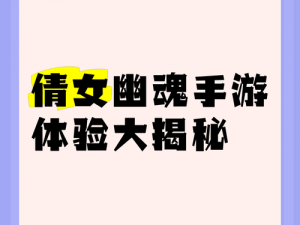 倩女幽魂手游
体验大揭秘